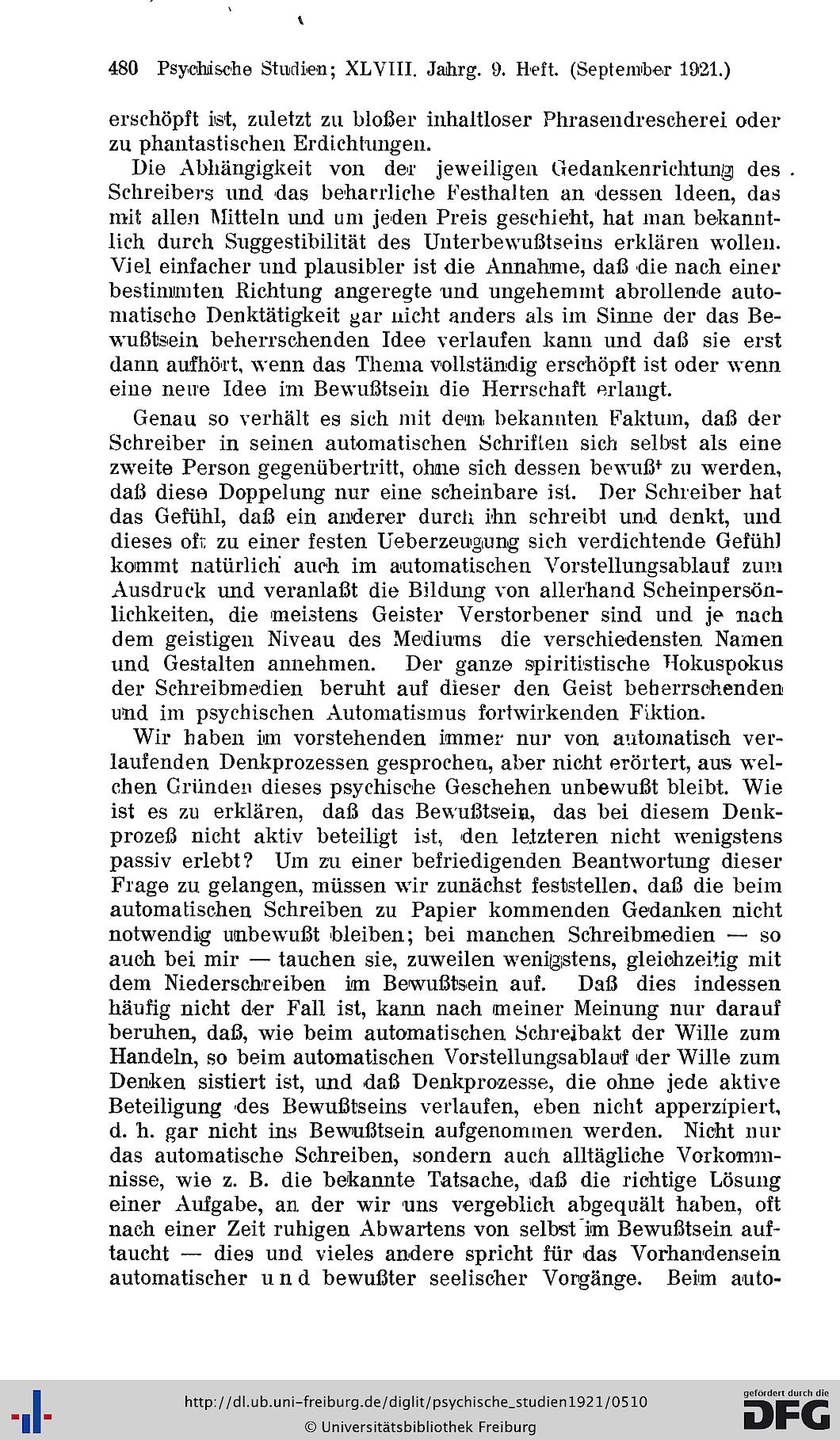 480 Psychische Studien; XLVIII. Jahrg. 9. Heft. (September 1921.)

erschöpft ist, zuletzt zu bloßer inhaltloser Phrasendrescherei oder zu phantastischen Erdichtungen.

Die Abhängigkeit von der jeweiligen Gedankenrichtung des Schreibers und das beharrliche Festhalten an dessen Ideen, das mit allen Mitteln und um jeden Preis geschieht, hat man bekanntlich durch Suggestibilität des Unterbewußtseins erklären wollen. Viel einfacher und plausibler ist die Annahme, daß die nach einer bestimmten Richtung angeregte und ungehemmt abrollende automatische Denktätigkeit gar nicht anders als im Sinne der das Bewußtsein beherrschenden Idee verlaufen kann und daß sie erst dann aufhört, wenn das Thema vollständig erschöpft ist oder wenn eine neue Idee im Bewußtsein die Herrschaft erlangt.

Genau so verhält es sich mit dem bekannten Faktum, daß der Schreiber in seinen automatischen Schriften sich selbst als eine zweite Person gegenübertritt, ohne sich dessen bewußt zu werden, daß diese Doppelung nur eine scheinbare ist. Der Schreiber hat das Gefühl, daß ein anderer durch ihn schreibt und denkt, und dieses oft zu einer festen Ueberzeugung sich verdichtende Gefühl kommt natürlich auch im automatischen Vorstellungsablauf zum Ausdruck und veranlaßt die Bildung von allerhand Scheinpersönlichkeiten, die meistens Geister Verstorbener sind und je nach dem geistigen Niveau des Mediums die verschiedensten Namen und Gestalten annehmen. Der ganze spiritistische Hokuspokus der Schreibmedien beruht auf dieser den Geist beherrschenden und im psychischen Automatismus fortwirkenden Fiktion.

Wir haben im vorstehenden immer nur von automatisch verlaufenden Denkprozessen gesprochen, aber nicht erörtert, aus welchen Gründen dieses psychische Geschehen unbewußt bleibt. Wie ist es zu erklären, daß das Bewußtsein, das bei diesem Denkprozeß nicht aktiv beteiligt ist, den letzteren nicht wenigstens passiv erlebt? Um zu einer befriedigenden Beantwortung dieser Frage zu gelangen, müssen wir zunächst feststellen, daß die beim automatischen Schreiben zu Papier kommenden Gedanken nicht notwendig unbewußt bleiben; bei manchen Schreibmedien — so auch bei mir — tauchen sie, zuweilen wenigstens, gleichzeitig mit dem Niederschreiben im Bewußtsein auf. Daß dies indessen häufig nicht der Fall ist, kann nach meiner Meinung nur darauf beruhen, daß, wie beim automatischen Schreibakt der Wille zum Handeln, so beim automatischen Vorstellungsablauf der Wille zum Denken sistiert ist, und daß Denkprozesse, die ohne jede aktive Beteiligung des Bewußtseins verlaufen, eben nicht apperzipiert, d. h. gar nicht ins Bewußtsein aufgenommen werden. Nicht nur das automatische Schreiben, sondern auch alltägliche Vorkommnisse, wie z. B. die bekannte Tatsache, daß die richtige Lösung einer Aufgabe, an der wir uns vergeblich abgequält haben, oft nach einer Zeit ruhigen Abwartens von selbst im Bewußtsein auftaucht — dies und vieles andere spricht für das Vorhandensein automatischer und bewußter seelischer Vorgänge. Beim auto-

http://dl.ub.uni-freiburg.de/diglit/psychische_studien1921/0510
© Universitätsbibliothek Freiburg
gefördert durch die DFG